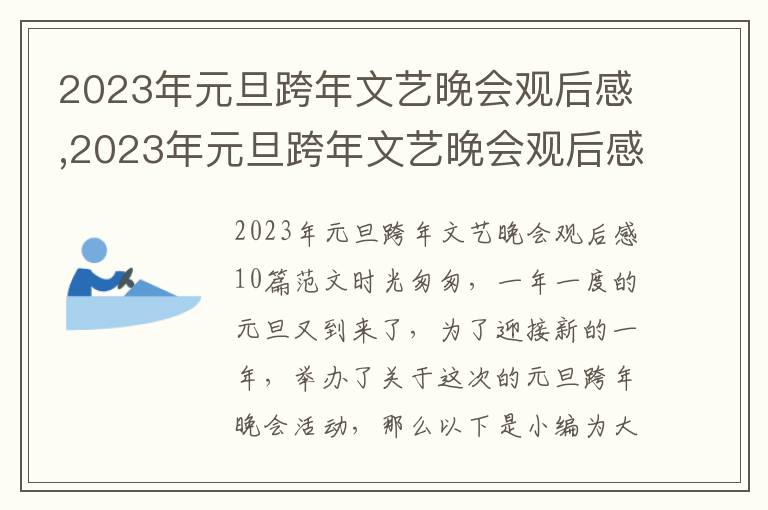 2023年元旦跨年文艺晚会观后感,2023年元旦跨年文艺晚会观后感

2023年元旦跨年文艺晚会观后感10篇范文时光匆匆，一年一度的元旦又到来了，为了迎接新的一年，举办了关于这次的元旦跨年晚会活动，那么以下是小编为大